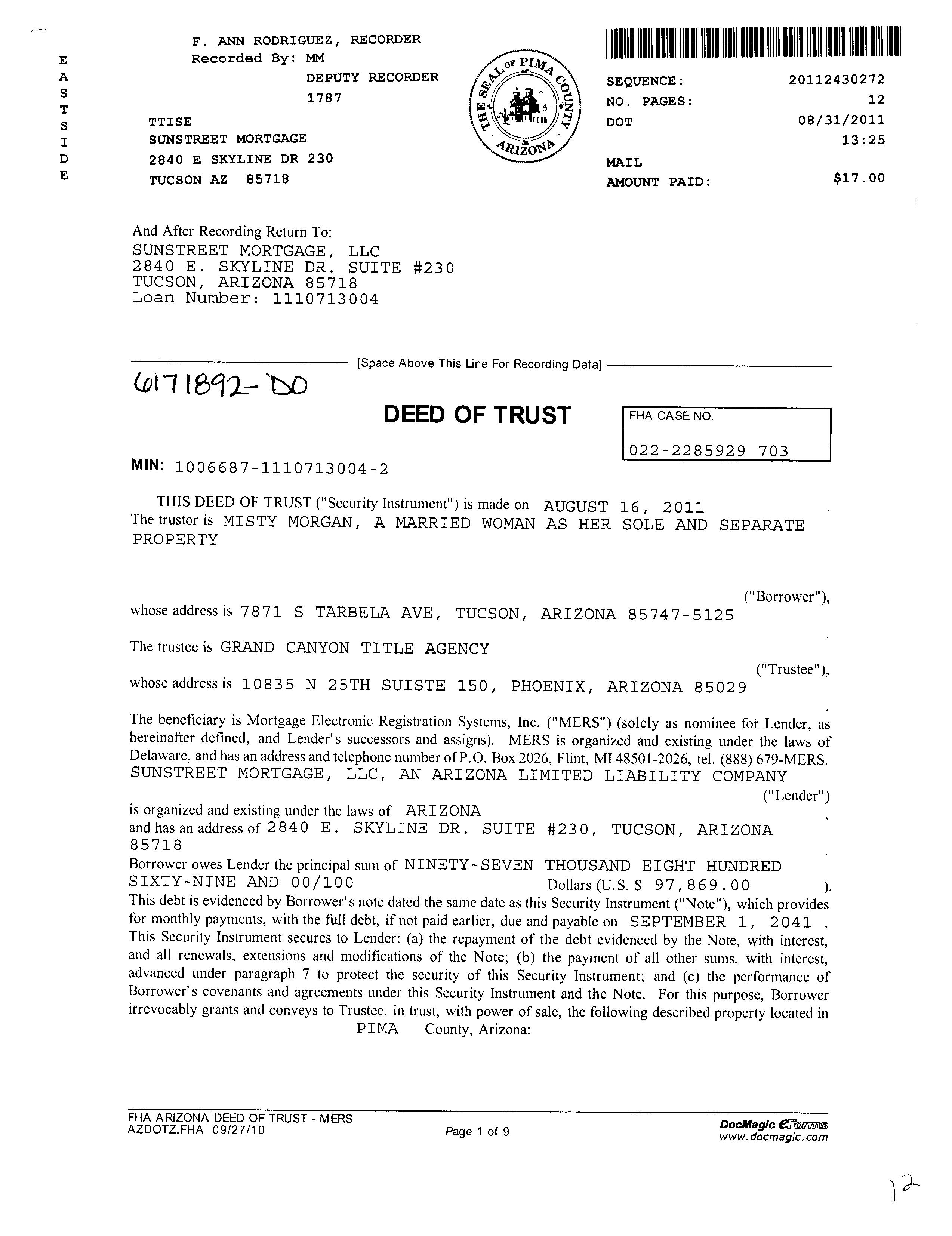 E
A
S
T
S
I
D
E

F. ANN RODRIGUEZ, RECORDER
Recorded By: MM
DEPUTY RECORDER
1787

TTISE
SUNSTREET MORTGAGE
2840 E SKYLINE DR 230
TUCSON AZ 85718

THE SEAL OF PIMA COUNTY ARIZONA

SEQUENCE: 20112430272
NO. PAGES: 12
DOT 08/31/2011
13:25
MAIL
AMOUNT PAID: $17.00

And After Recording Return To:
SUNSTREET MORTGAGE, LLC
2840 E. SKYLINE DR. SUITE #230
TUCSON, ARIZONA 85718
Loan Number: 1110713004

[Space Above This Line For Recording Data]

6171892-DO

DEED OF TRUST

FHA CASE NO.
022-2285929 703

MIN: 1006687-1110713004-2

THIS DEED OF TRUST ("Security Instrument") is made on AUGUST 16, 2011 . The trustor is MISTY MORGAN, A MARRIED WOMAN AS HER SOLE AND SEPARATE PROPERTY

("Borrower"), whose address is 7871 S TARBELA AVE, TUCSON, ARIZONA 85747-5125 .

The trustee is GRAND CANYON TITLE AGENCY

("Trustee"), whose address is 10835 N 25TH SUISTE 150, PHOENIX, ARIZONA 85029 .

The beneficiary is Mortgage Electronic Registration Systems, Inc. ("MERS") (solely as nominee for Lender, as hereinafter defined, and Lender's successors and assigns). MERS is organized and existing under the laws of Delaware, and has an address and telephone number of P.O. Box 2026, Flint, MI 48501-2026, tel. (888) 679-MERS. SUNSTREET MORTGAGE, LLC, AN ARIZONA LIMITED LIABILITY COMPANY ("Lender") is organized and existing under the laws of ARIZONA , and has an address of 2840 E. SKYLINE DR. SUITE #230, TUCSON, ARIZONA 85718 .
Borrower owes Lender the principal sum of NINETY-SEVEN THOUSAND EIGHT HUNDRED SIXTY-NINE AND 00/100 Dollars (U.S. $ 97,869.00 ).
This debt is evidenced by Borrower's note dated the same date as this Security Instrument ("Note"), which provides for monthly payments, with the full debt, if not paid earlier, due and payable on SEPTEMBER 1, 2041 . This Security Instrument secures to Lender: (a) the repayment of the debt evidenced by the Note, with interest, and all renewals, extensions and modifications of the Note; (b) the payment of all other sums, with interest, advanced under paragraph 7 to protect the security of this Security Instrument; and (c) the performance of Borrower's covenants and agreements under this Security Instrument and the Note. For this purpose, Borrower irrevocably grants and conveys to Trustee, in trust, with power of sale, the following described property located in PIMA County, Arizona:

FHA ARIZONA DEED OF TRUST - MERS
AZDOTZ.FHA 09/27/10
Page 1 of 9
DocMagic eForms
www.docmagic.com

12